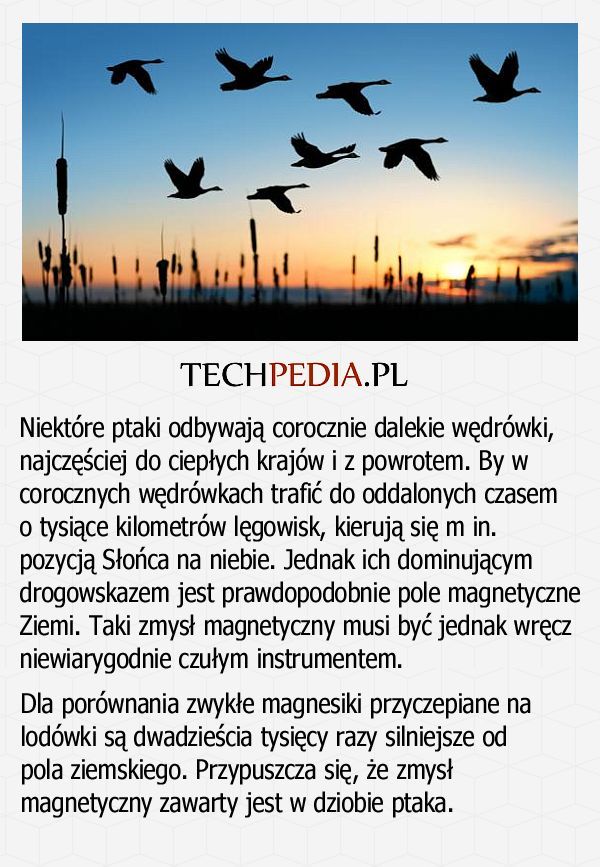 TECHPEDIA.PL

Niektóre ptaki odbywają corocznie dalekie wędrówki, najczęściej do ciepłych krajów i z powrotem. By w corocznych wędrówkach trafić do oddalonych czasem o tysiące kilometrów lęgowisk, kierują się m in. pozycją Słońca na niebie. Jednak ich dominującym drogowskazem jest prawdopodobnie pole magnetyczne Ziemi. Taki zmysł magnetyczny musi być jednak wręcz niewiarygodnie czułym instrumentem.

Dla porównania zwykłe magnesiki przyczepiane na lodówki są dwadzieścia tysięcy razy silniejsze od pola ziemskiego. Przypuszcza się, że zmysł magnetyczny zawarty jest w dziobie ptaka.